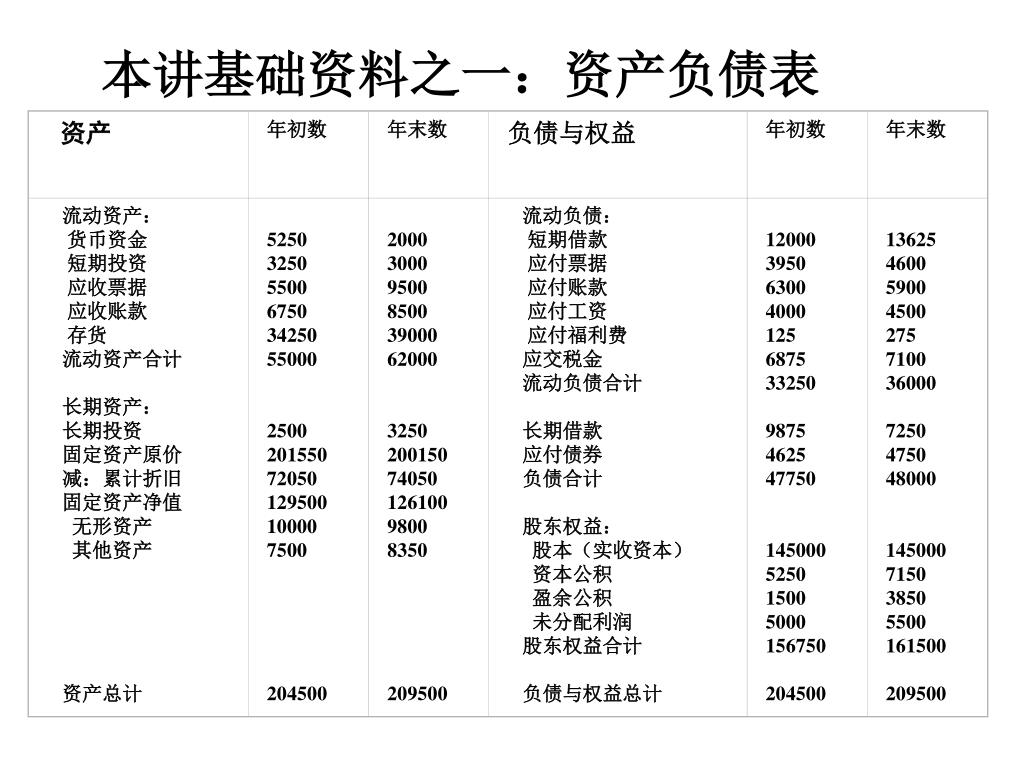 本讲基础资料之一：资产负债表

| 资产 | 年初数 | 年末数 | 负债与权益 | 年初数 | 年末数 |
|---|---|---|---|---|---|
| 流动资产： | | | 流动负债： | | |
| 货币资金 | 5250 | 2000 | 短期借款 | 12000 | 13625 |
| 短期投资 | 3250 | 3000 | 应付票据 | 3950 | 4600 |
| 应收票据 | 5500 | 9500 | 应付账款 | 6300 | 5900 |
| 应收账款 | 6750 | 8500 | 应付工资 | 4000 | 4500 |
| 存货 | 34250 | 39000 | 应付福利费 | 125 | 275 |
| 流动资产合计 | 55000 | 62000 | 应交税金 | 6875 | 7100 |
| | | | 流动负债合计 | 33250 | 36000 |
| 长期资产： | | | | | |
| 长期投资 | 2500 | 3250 | 长期借款 | 9875 | 7250 |
| 固定资产原价 | 201550 | 200150 | 应付债券 | 4625 | 4750 |
| 减：累计折旧 | 72050 | 74050 | 负债合计 | 47750 | 48000 |
| 固定资产净值 | 129500 | 126100 | | | |
| 无形资产 | 10000 | 9800 | 股东权益： | | |
| 其他资产 | 7500 | 8350 | 股本（实收资本） | 145000 | 145000 |
| | | | 资本公积 | 5250 | 7150 |
| | | | 盈余公积 | 1500 | 3850 |
| | | | 未分配利润 | 5000 | 5500 |
| | | | 股东权益合计 | 156750 | 161500 |
| 资产总计 | 204500 | 209500 | 负债与权益总计 | 204500 | 209500 |